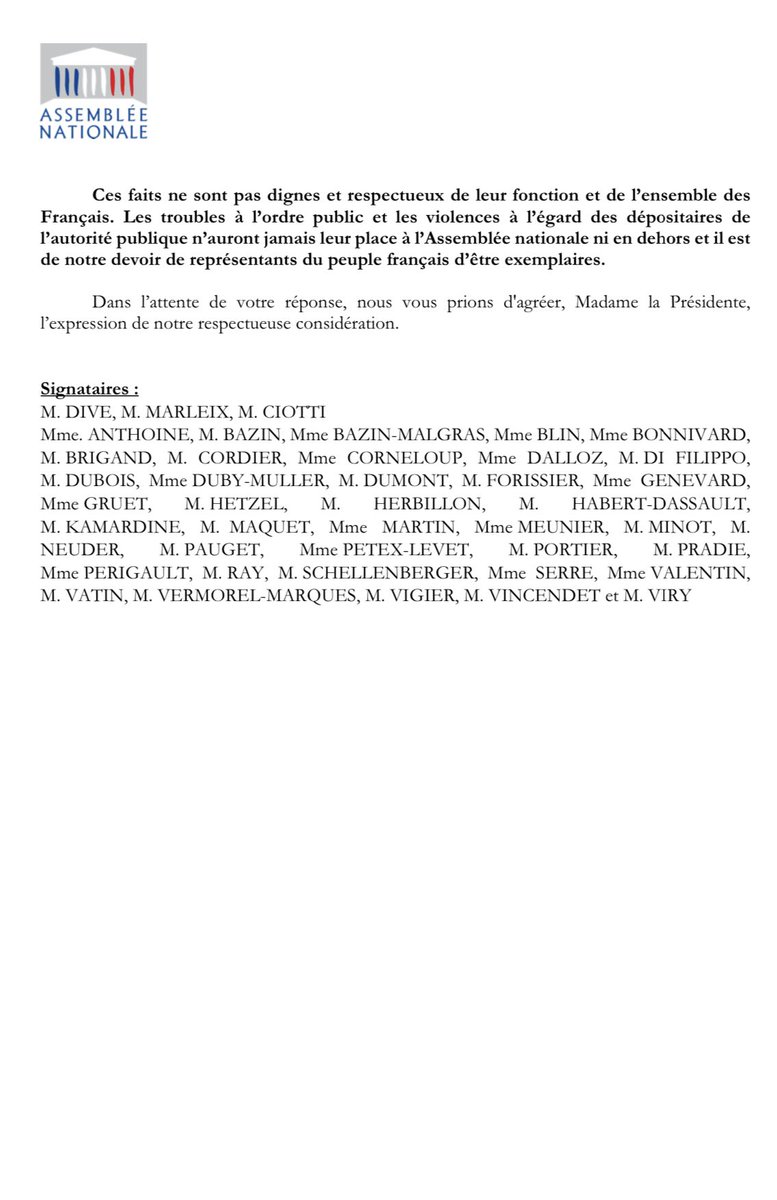 ASSEMBLÉE NATIONALE

Ces faits ne sont pas dignes et respectueux de leur fonction et de l'ensemble des Français. Les troubles à l'ordre public et les violences à l'égard des dépositaires de l'autorité publique n'auront jamais leur place à l'Assemblée nationale ni en dehors et il est de notre devoir de représentants du peuple français d'être exemplaires.

Dans l'attente de votre réponse, nous vous prions d'agréer, Madame la Présidente, l'expression de notre respectueuse considération.

Signataires :
M. DIVE, M. MARLEIX, M. CIOTTI
Mme. ANTHOINE, M. BAZIN, Mme BAZIN-MALGRAS, Mme BLIN, Mme BONNIVARD, M. BRIGAND, M. CORDIER, Mme CORNELOUP, Mme DALLOZ, M. DI FILIPPO, M. DUBOIS, Mme DUBY-MULLER, M. DUMONT, M. FORISSIER, Mme GENEVARD, Mme GRUET, M. HETZEL, M. HERBILLON, M. HABERT-DASSAULT, M. KAMARDINE, M. MAQUET, Mme MARTIN, Mme MEUNIER, M. MINOT, M. NEUDER, M. PAUGET, Mme PETEX-LEVET, M. PORTIER, M. PRADIE, Mme PERIGAULT, M. RAY, M. SCHELLENBERGER, Mme SERRE, Mme VALENTIN, M. VATIN, M. VERMOREL-MARQUES, M. VIGIER, M. VINCENDET et M. VIRY